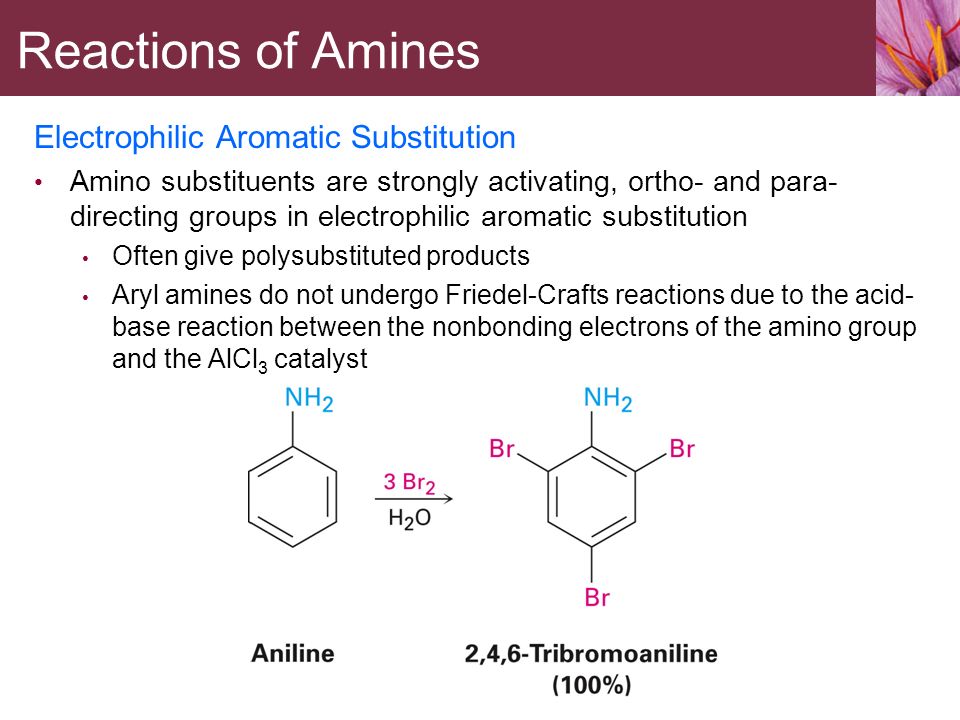 Reactions of Amines

Electrophilic Aromatic Substitution

• Amino substituents are strongly activating, ortho- and para-directing groups in electrophilic aromatic substitution
  • Often give polysubstituted products
  • Aryl amines do not undergo Friedel-Crafts reactions due to the acid-base reaction between the nonbonding electrons of the amino group and the $AlCl_3$ catalyst

$NH_2$

$3\ Br_2$
$H_2O$

$NH_2$
Br
Br
Br

Aniline

2,4,6-Tribromoaniline
(100%)